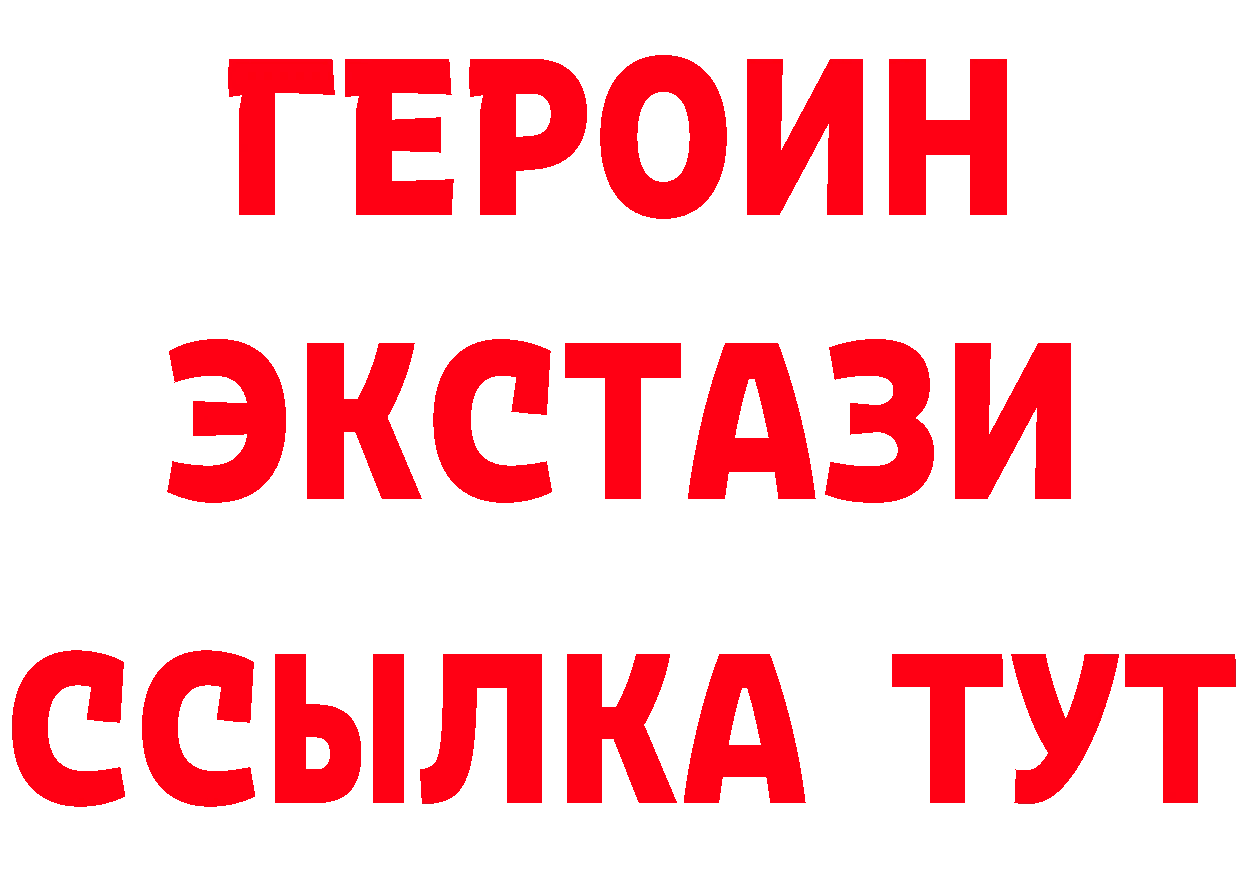 ГЕРОИН
ЭКСТАЗИ
ССЫЛКА ТУТ